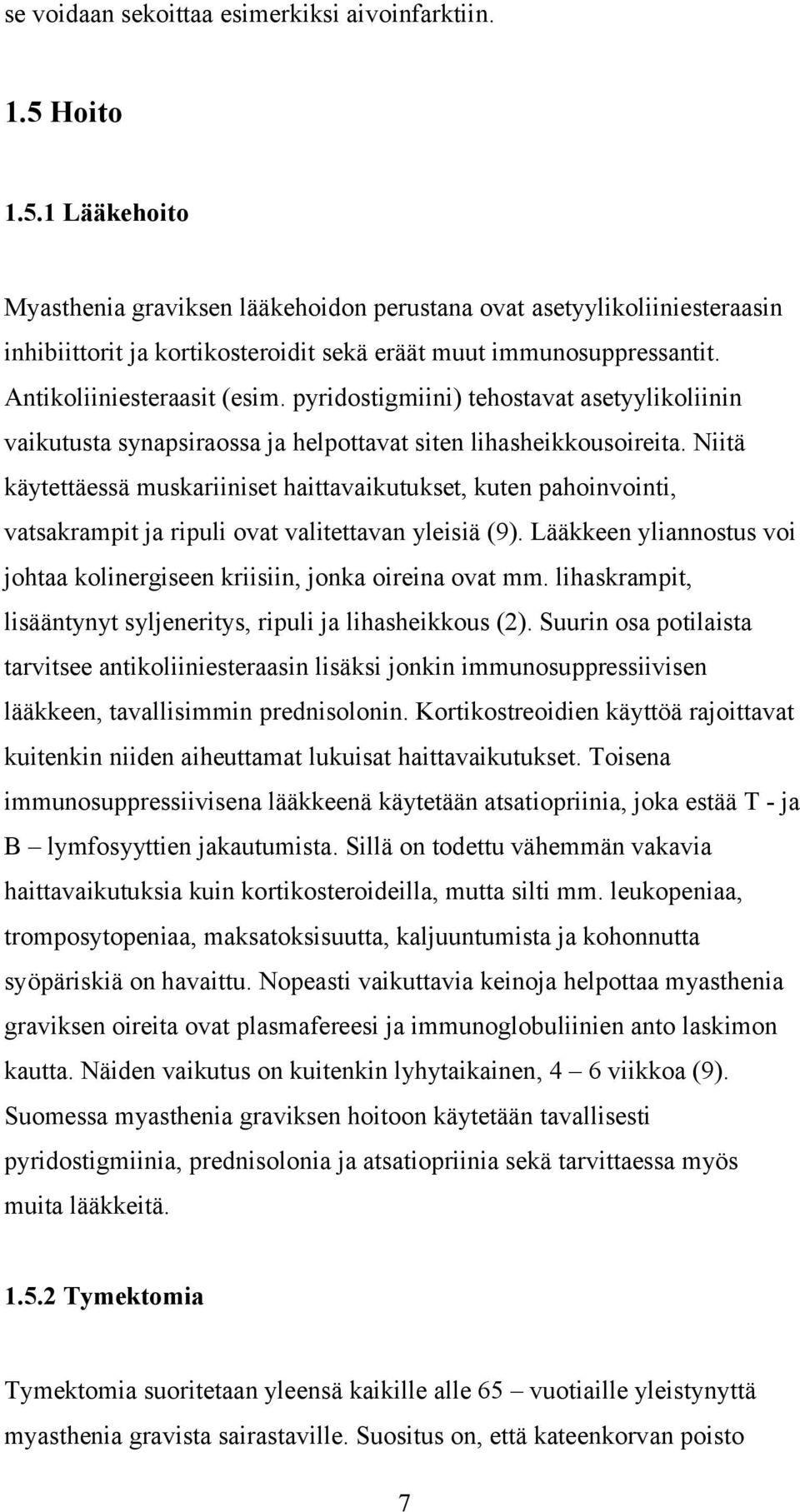 se voidaan sekoittaa esimerkiksi aivoinfarktiin.

1.5 Hoito

1.5.1 Lääkehoito

Myasthenia graviksen lääkehoidon perustana ovat asetyylikoliiniesteraasin inhibiittorit ja kortikosteroidit sekä eräät muut immunosuppressantit. Antikoliiniesteraasit (esim. pyridostigmiini) tehostavat asetyylikoliinin vaikutusta synapsiraossa ja helpottavat siten lihasheikkousoireita. Niitä käytettäessä muskariiniset haittavaikutukset, kuten pahoinvointi, vatsakrampit ja ripuli ovat valitettavan yleisiä (9). Lääkkeen yliannostus voi johtaa kolinergiseen kriisiin, jonka oireina ovat mm. lihaskrampit, lisääntynyt syljeneritys, ripuli ja lihasheikkous (2). Suurin osa potilaista tarvitsee antikoliiniesteraasin lisäksi jonkin immunosuppressiivisen lääkkeen, tavallisimmin prednisolonin. Kortikostreoidien käyttöä rajoittavat kuitenkin niiden aiheuttamat lukuisat haittavaikutukset. Toisena immunosuppressiivisena lääkkeenä käytetään atsatiopriinia, joka estää T - ja B – lymfosyyttien jakautumista. Sillä on todettu vähemmän vakavia haittavaikutuksia kuin kortikosteroideilla, mutta silti mm. leukopeniaa, tromposytopeniaa, maksatoksisuutta, kaljuuntumista ja kohonnutta syöpäriskiä on havaittu. Nopeasti vaikuttavia keinoja helpottaa myasthenia graviksen oireita ovat plasmafereesi ja immunoglobuliinien anto laskimon kautta. Näiden vaikutus on kuitenkin lyhytaikainen, 4 – 6 viikkoa (9). Suomessa myasthenia graviksen hoitoon käytetään tavallisesti pyridostigmiinia, prednisolonia ja atsatiopriinia sekä tarvittaessa myös muita lääkkeitä.

1.5.2 Tymektomia

Tymektomia suoritetaan yleensä kaikille alle 65 – vuotiaille yleistynyttä myasthenia gravista sairastaville. Suositus on, että kateenkorvan poisto

7